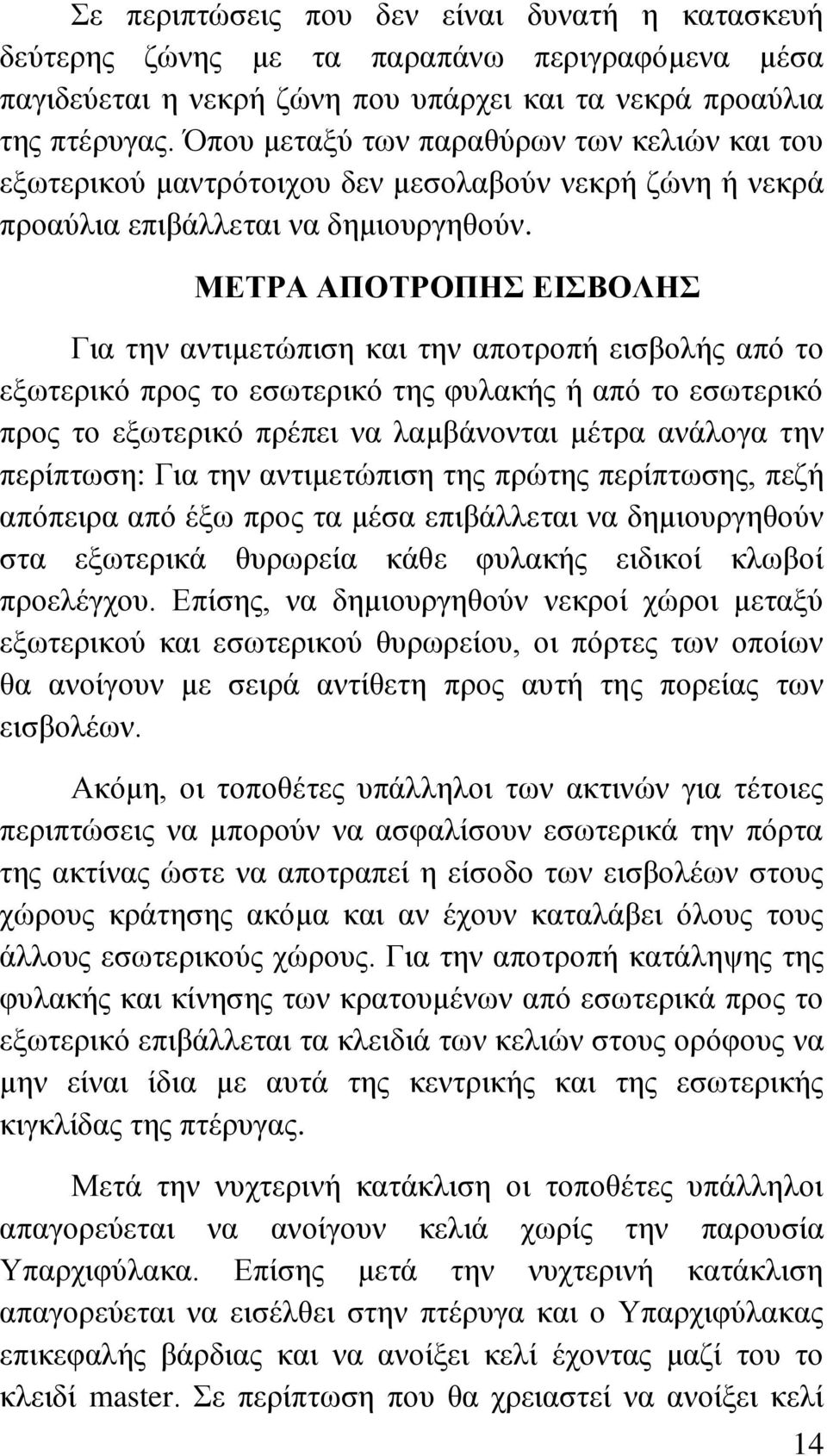 Σε περιπτώσεις που δεν είναι δυνατή η κατασκευή δεύτερης ζώνης με τα παραπάνω περιγραφόμενα μέσα παγιδεύεται η νεκρή ζώνη που υπάρχει και τα νεκρά προαύλια της πτέρυγας. Όπου μεταξύ των παραθύρων των κελιών και του εξωτερικού μαντρότοιχου δεν μεσολαβούν νεκρή ζώνη ή νεκρά προαύλια επιβάλλεται να δημιουργηθούν.

ΜΕΤΡΑ ΑΠΟΤΡΟΠΗΣ ΕΙΣΒΟΛΗΣ

Για την αντιμετώπιση και την αποτροπή εισβολής από το εξωτερικό προς το εσωτερικό της φυλακής ή από το εσωτερικό προς το εξωτερικό πρέπει να λαμβάνονται μέτρα ανάλογα την περίπτωση: Για την αντιμετώπιση της πρώτης περίπτωσης, πεζή απόπειρα από έξω προς τα μέσα επιβάλλεται να δημιουργηθούν στα εξωτερικά θυρωρεία κάθε φυλακής ειδικοί κλωβοί προελέγχου. Επίσης, να δημιουργηθούν νεκροί χώροι μεταξύ εξωτερικού και εσωτερικού θυρωρείου, οι πόρτες των οποίων θα ανοίγουν με σειρά αντίθετη προς αυτή της πορείας των εισβολέων.

Ακόμη, οι τοποθέτες υπάλληλοι των ακτινών για τέτοιες περιπτώσεις να μπορούν να ασφαλίσουν εσωτερικά την πόρτα της ακτίνας ώστε να αποτραπεί η είσοδο των εισβολέων στους χώρους κράτησης ακόμα και αν έχουν καταλάβει όλους τους άλλους εσωτερικούς χώρους. Για την αποτροπή κατάληψης της φυλακής και κίνησης των κρατουμένων από εσωτερικά προς το εξωτερικό επιβάλλεται τα κλειδιά των κελιών στους ορόφους να μην είναι ίδια με αυτά της κεντρικής και της εσωτερικής κιγκλίδας της πτέρυγας.

Μετά την νυχτερινή κατάκλιση οι τοποθέτες υπάλληλοι απαγορεύεται να ανοίγουν κελιά χωρίς την παρουσία Υπαρχιφύλακα. Επίσης μετά την νυχτερινή κατάκλιση απαγορεύεται να εισέλθει στην πτέρυγα και ο Υπαρχιφύλακας επικεφαλής βάρδιας και να ανοίξει κελί έχοντας μαζί του το κλειδί master. Σε περίπτωση που θα χρειαστεί να ανοίξει κελί

14